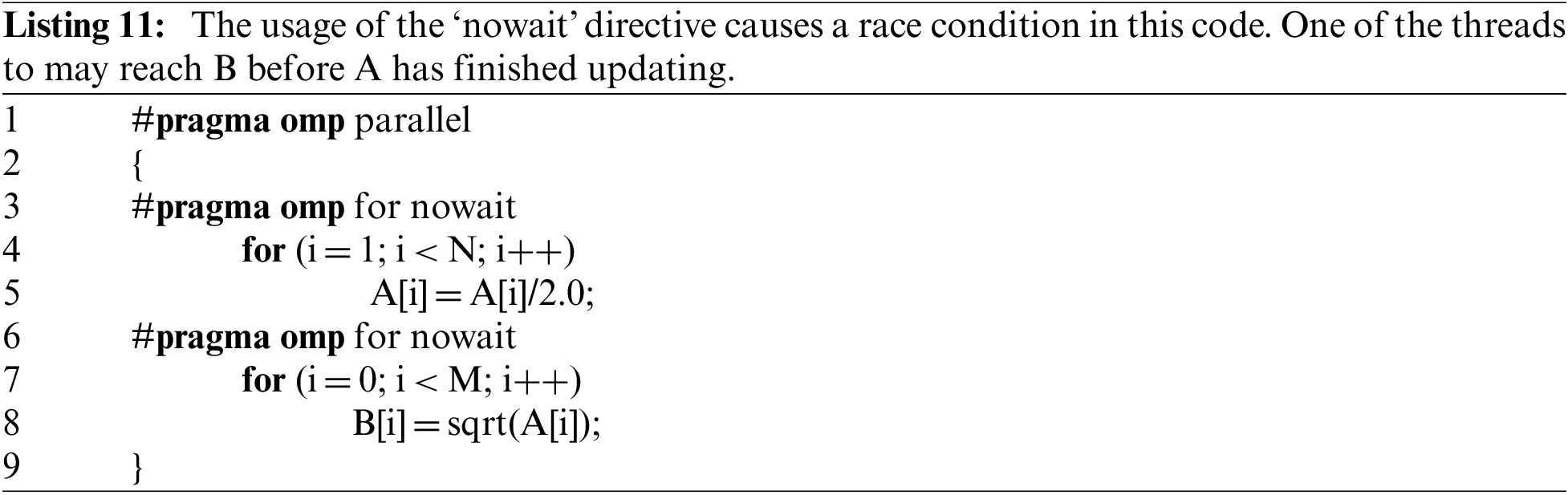 Listing 11: The usage of the 'nowait' directive causes a race condition in this code. One of the threads to may reach B before A has finished updating.

1 #pragma omp parallel
2 {
3 #pragma omp for nowait
4 for (i = 1; i < N; i++)
5 A[i] = A[i]/2.0;
6 #pragma omp for nowait
7 for (i = 0; i < M; i++)
8 B[i] = sqrt(A[i]);
9 }